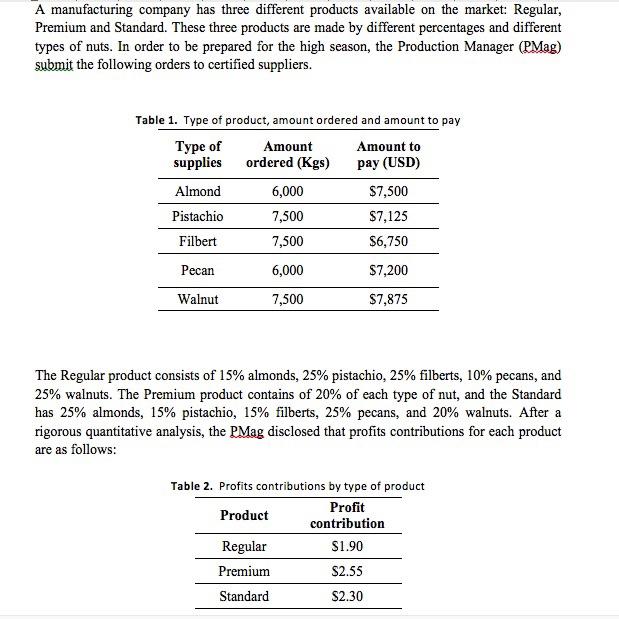 A manufacturing company has three different products available on the market: Regular, Premium and Standard. These three products are made by different percentages and different types of nuts. In order to be prepared for the high season, the Production Manager (PMag) submit the following orders to certified suppliers.

Table 1. Type of product, amount ordered and amount to pay

| Type of supplies | Amount ordered (Kgs) | Amount to pay (USD) |
|---|---|---|
| Almond | 6,000 | \$7,500 |
| Pistachio | 7,500 | \$7,125 |
| Filbert | 7,500 | \$6,750 |
| Pecan | 6,000 | \$7,200 |
| Walnut | 7,500 | \$7,875 |

The Regular product consists of 15% almonds, 25% pistachio, 25% filberts, 10% pecans, and 25% walnuts. The Premium product contains of 20% of each type of nut, and the Standard has 25% almonds, 15% pistachio, 15% filberts, 25% pecans, and 20% walnuts. After a rigorous quantitative analysis, the PMag disclosed that profits contributions for each product are as follows:

Table 2. Profits contributions by type of product

| Product | Profit contribution |
|---|---|
| Regular | \$1.90 |
| Premium | \$2.55 |
| Standard | \$2.30 |